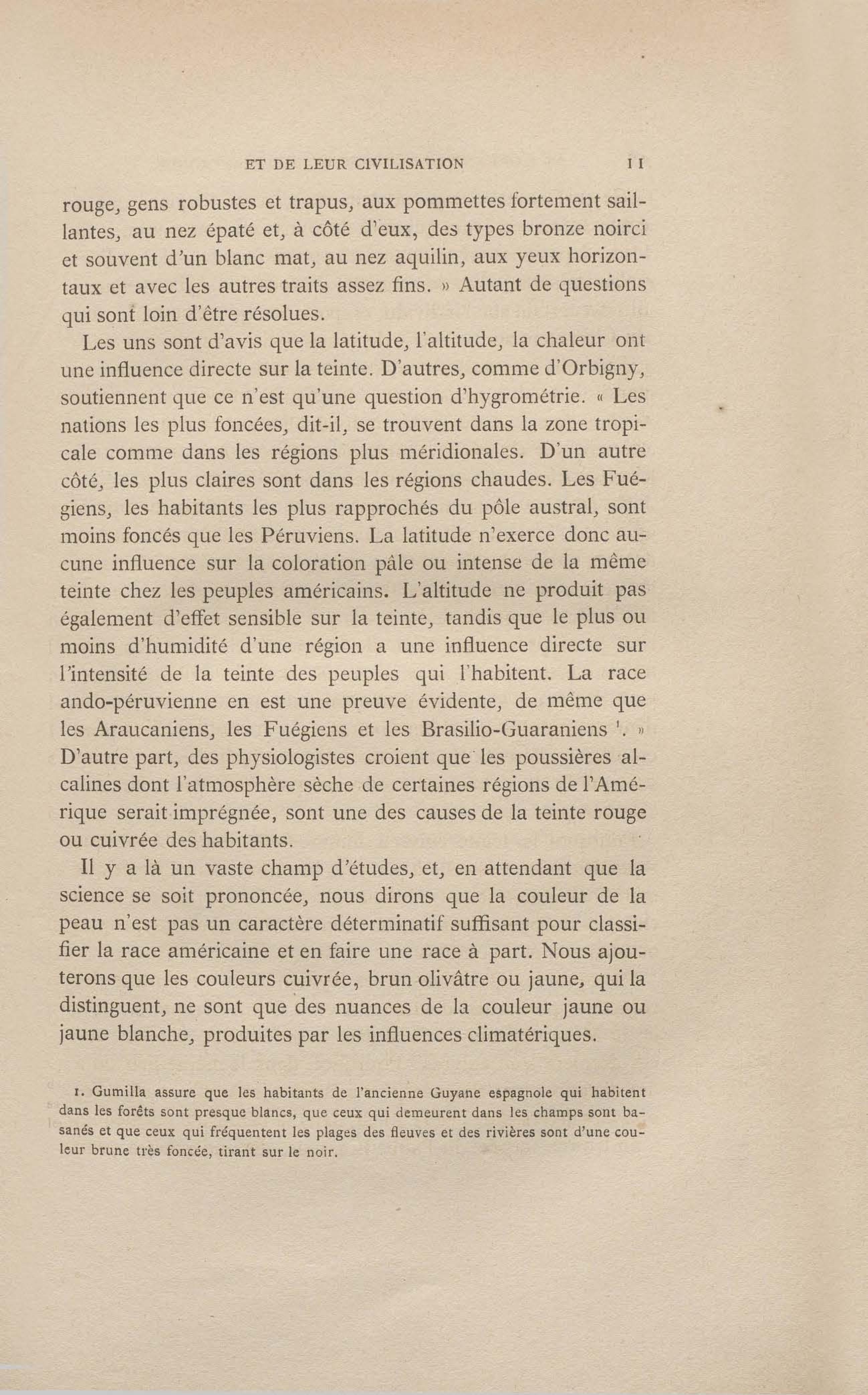 ET DE LEUR CIVILISATION 11

rouge, gens robustes et trapus, aux pommettes fortement saillantes, au nez épaté et, à côté d'eux, des types bronze noirci et souvent d'un blanc mat, au nez aquilin, aux yeux horizontaux et avec les autres traits assez fins. » Autant de questions qui sont loin d'être résolues.

Les uns sont d'avis que la latitude, l'altitude, la chaleur ont une influence directe sur la teinte. D'autres, comme d'Orbigny, soutiennent que ce n'est qu'une question d'hygrométrie. « Les nations les plus foncées, dit-il, se trouvent dans la zone tropicale comme dans les régions plus méridionales. D'un autre côté, les plus claires sont dans les régions chaudes. Les Fuégiens, les habitants les plus rapprochés du pôle austral, sont moins foncés que les Péruviens. La latitude n'exerce donc aucune influence sur la coloration pâle ou intense de la même teinte chez les peuples américains. L'altitude ne produit pas également d'effet sensible sur la teinte, tandis que le plus ou moins d'humidité d'une région a une influence directe sur l'intensité de la teinte des peuples qui l'habitent. La race ando-péruvienne en est une preuve évidente, de même que les Araucaniens, les Fuégiens et les Brasilio-Guaraniens $^1$. » D'autre part, des physiologistes croient que les poussières alcalines dont l'atmosphère sèche de certaines régions de l'Amérique serait imprégnée, sont une des causes de la teinte rouge ou cuivrée des habitants.

Il y a là un vaste champ d'études, et, en attendant que la science se soit prononcée, nous dirons que la couleur de la peau n'est pas un caractère déterminatif suffisant pour classifier la race américaine et en faire une race à part. Nous ajouterons que les couleurs cuivrée, brun olivâtre ou jaune, qui la distinguent, ne sont que des nuances de la couleur jaune ou jaune blanche, produites par les influences climatériques.

1. Gumilla assure que les habitants de l'ancienne Guyane espagnole qui habitent dans les forêts sont presque blancs, que ceux qui demeurent dans les champs sont basanés et que ceux qui fréquentent les plages des fleuves et des rivières sont d'une couleur brune très foncée, tirant sur le noir.